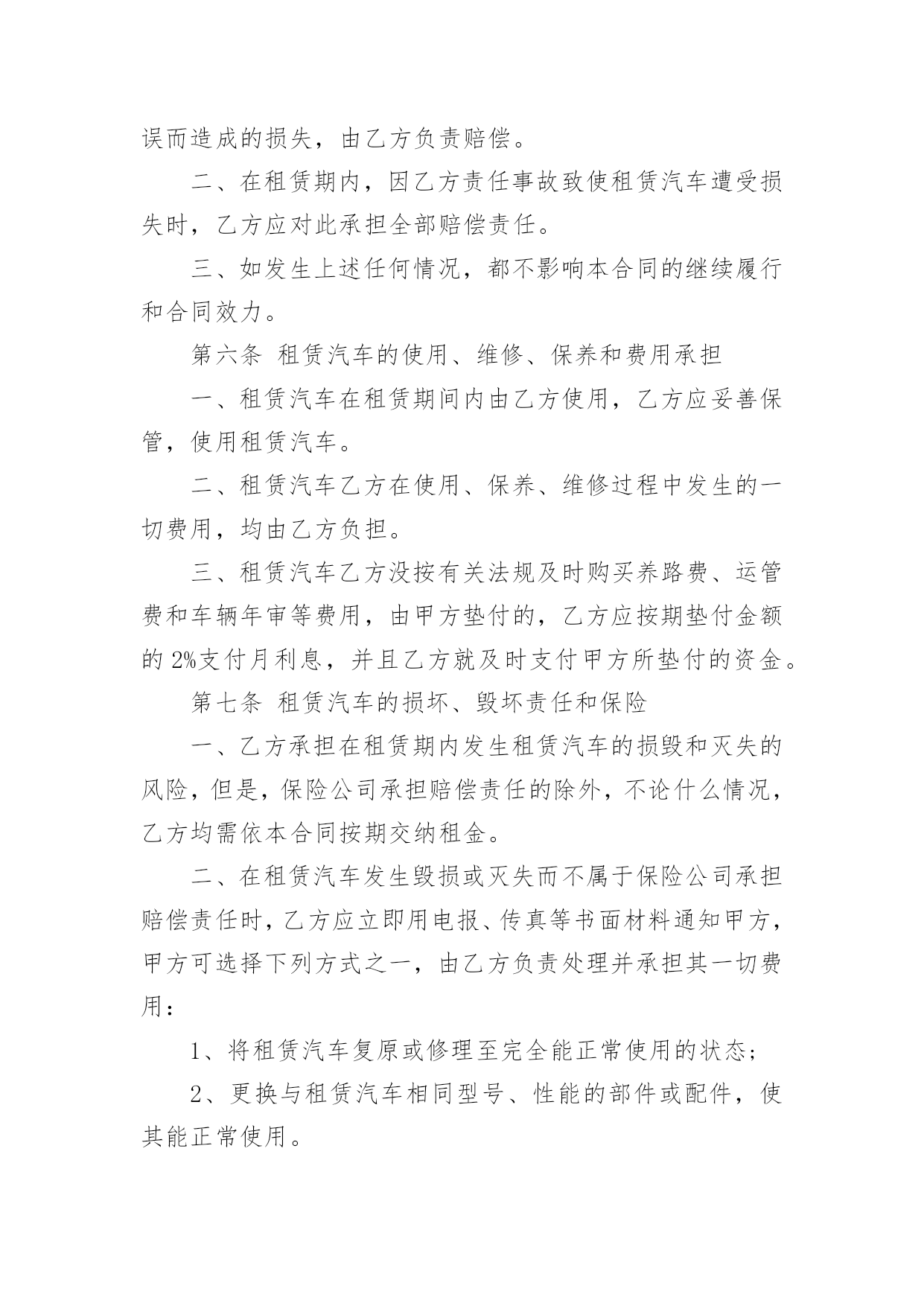 误而造成的损失，由乙方负责赔偿。

二、在租赁期内，因乙方责任事故致使租赁汽车遭受损失时，乙方应对此承担全部赔偿责任。

三、如发生上述任何情况，都不影响本合同的继续履行和合同效力。

第六条 租赁汽车的使用、维修、保养和费用承担

一、租赁汽车在租赁期间内由乙方使用，乙方应妥善保管，使用租赁汽车。

二、租赁汽车乙方在使用、保养、维修过程中发生的一切费用，均由乙方负担。

三、租赁汽车乙方没按有关法规及时购买养路费、运管费和车辆年审等费用，由甲方垫付的，乙方应按期垫付金额的 2%支付月利息，并且乙方就及时支付甲方所垫付的资金。

第七条 租赁汽车的损坏、毁坏责任和保险

一、乙方承担在租赁期内发生租赁汽车的损毁和灭失的风险，但是，保险公司承担赔偿责任的除外，不论什么情况，乙方均需依本合同按期交纳租金。

二、在租赁汽车发生毁损或灭失而不属于保险公司承担赔偿责任时，乙方应立即用电报、传真等书面材料通知甲方，甲方可选择下列方式之一，由乙方负责处理并承担其一切费用：

1、将租赁汽车复原或修理至完全能正常使用的状态；

2、更换与租赁汽车相同型号、性能的部件或配件，使其能正常使用。